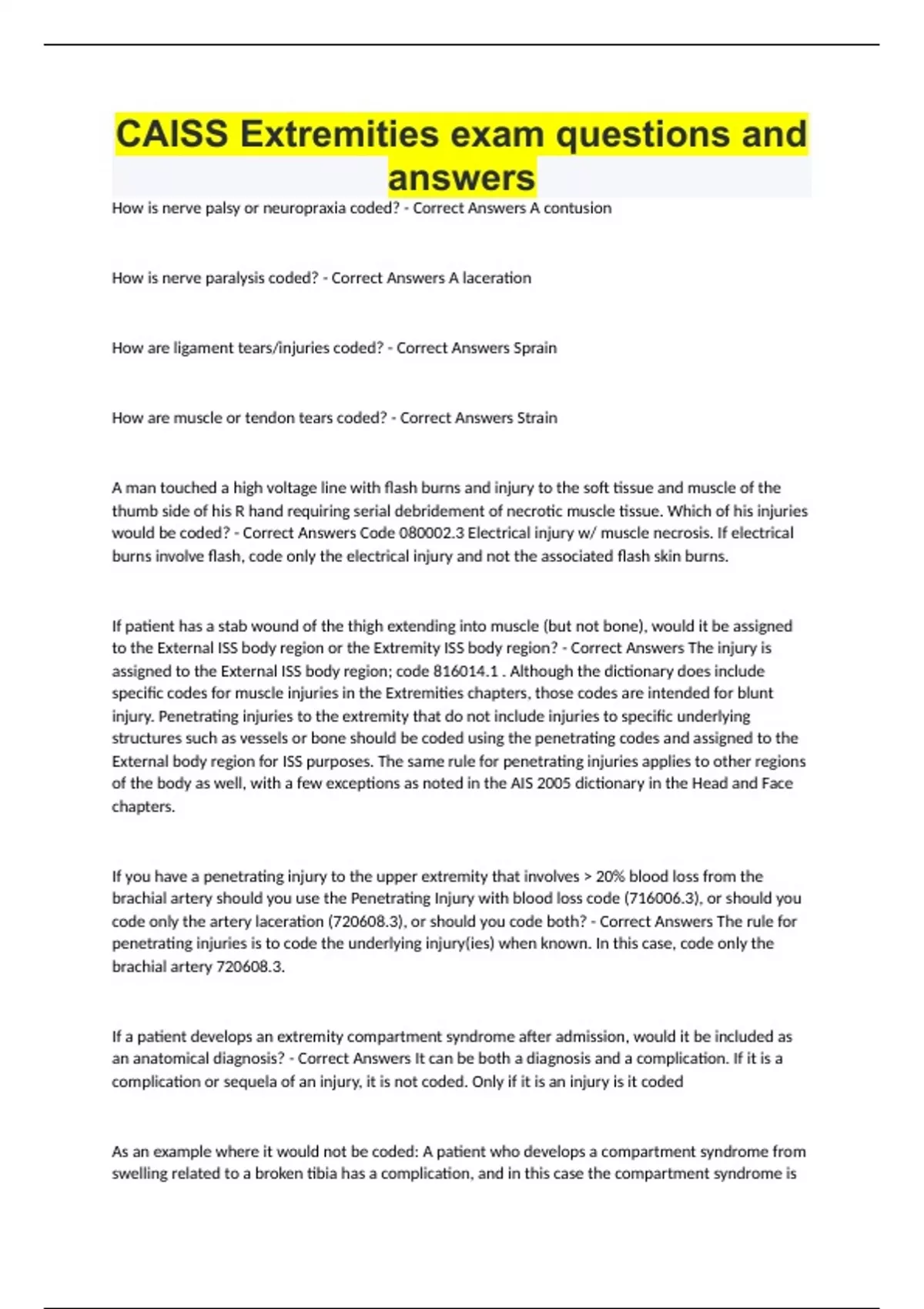 CAISS Extremities exam questions and answers

How is nerve palsy or neuropraxia coded? - Correct Answers A contusion

How is nerve paralysis coded? - Correct Answers A laceration

How are ligament tears/injuries coded? - Correct Answers Sprain

How are muscle or tendon tears coded? - Correct Answers Strain

A man touched a high voltage line with flash burns and injury to the soft tissue and muscle of the thumb side of his R hand requiring serial debridement of necrotic muscle tissue. Which of his injuries would be coded? - Correct Answers Code 080002.3 Electrical injury w/ muscle necrosis. If electrical burns involve flash, code only the electrical injury and not the associated flash skin burns.

If patient has a stab wound of the thigh extending into muscle (but not bone), would it be assigned to the External ISS body region or the Extremity ISS body region? - Correct Answers The injury is assigned to the External ISS body region; code 816014.1 . Although the dictionary does include specific codes for muscle injuries in the Extremities chapters, those codes are intended for blunt injury. Penetrating injuries to the extremity that do not include injuries to specific underlying structures such as vessels or bone should be coded using the penetrating codes and assigned to the External body region for ISS purposes. The same rule for penetrating injuries applies to other regions of the body as well, with a few exceptions as noted in the AIS 2005 dictionary in the Head and Face chapters.

If you have a penetrating injury to the upper extremity that involves > 20% blood loss from the brachial artery should you use the Penetrating Injury with blood loss code (716006.3), or should you code only the artery laceration (720608.3), or should you code both? - Correct Answers The rule for penetrating injuries is to code the underlying injury(ies) when known. In this case, code only the brachial artery 720608.3.

If a patient develops an extremity compartment syndrome after admission, would it be included as an anatomical diagnosis? - Correct Answers It can be both a diagnosis and a complication. If it is a complication or sequela of an injury, it is not coded. Only if it is an injury is it coded

As an example where it would not be coded: A patient who develops a compartment syndrome from swelling related to a broken tibia has a complication, and in this case the compartment syndrome is